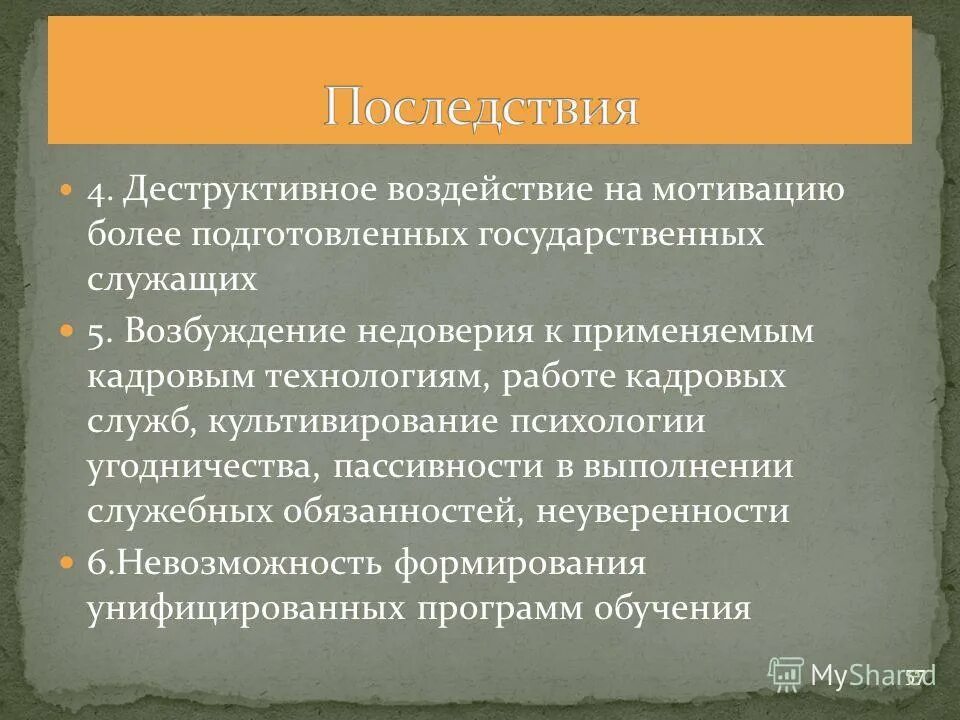 Последствия

4. Деструктивное воздействие на мотивацию более подготовленных государственных служащих

5. Возбуждение недоверия к применяемым кадровым технологиям, работе кадровых служб, культивирование психологии угодничества, пассивности в выполнении служебных обязанностей, неуверенности

6.Невозможность формирования унифицированных программ обучения

MyShared

57